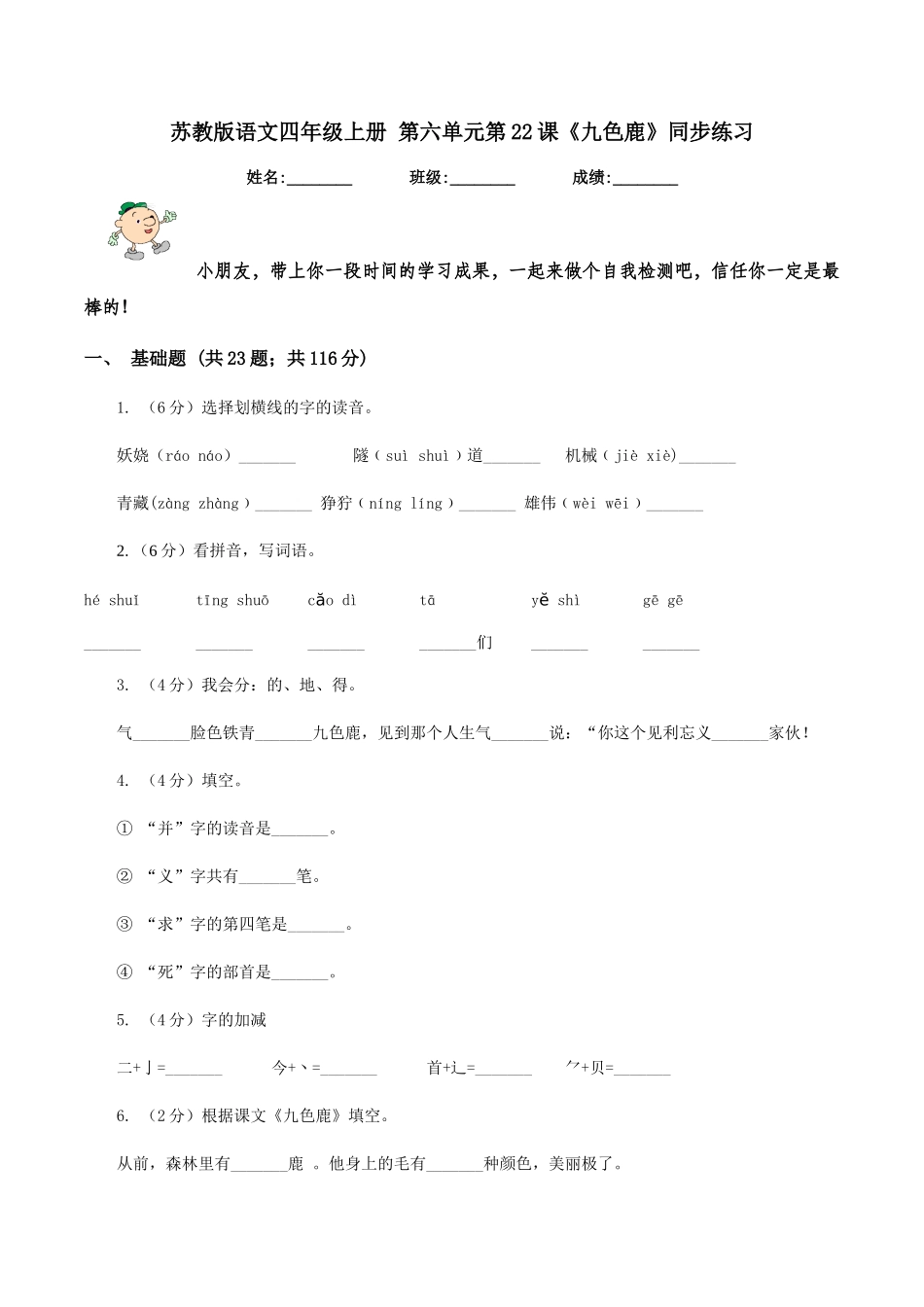 苏教版语文四年级上册 第六单元第22课《九色鹿》同步练习

姓名:________ 班级:________ 成绩:________

小朋友，带上你一段时间的学习成果，一起来做个自我检测吧，信任你一定是最棒的！

一、 基础题 (共23题；共116分)

1. （6分）选择划横线的字的读音。

妖娆（ráo náo）_______ 隧（suì shuì）道_______ 机械（jiè xiè)_______

青藏(zàng zhàng）_______ 狰狞（níng líng）_______ 雄伟（wèi wēi）_______

2.（6分）看拼音，写词语。

hé shuǐ tīng shuō cǎo dì tā yě shì gē gē

_______ _______ _______ _______们 _______ _______

3. （4分）我会分：的、地、得。

气_______脸色铁青_______九色鹿，见到那个人生气_______说：“你这个见利忘义_______家伙！

4. （4分）填空。

① “并”字的读音是_______。

② “义”字共有_______笔。

③ “求”字的第四笔是_______。

④ “死”字的部首是_______。

5. （4分）字的加减

二+亅=_______ 今+丶=_______ 首+辶=_______ ⺈+贝=_______

6. （2分）根据课文《九色鹿》填空。

从前，森林里有_______鹿 。他身上的毛有_______种颜色，美丽极了。